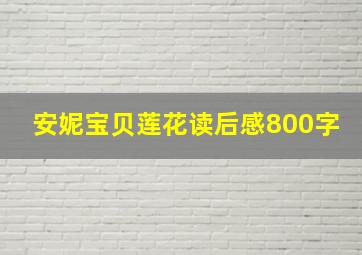 安妮宝贝莲花读后感800字